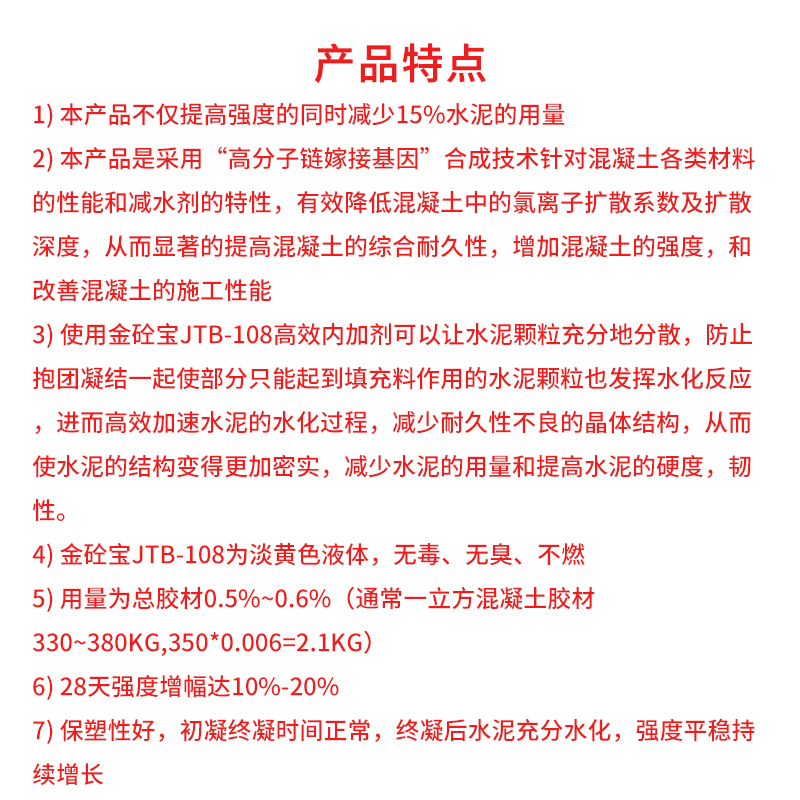 产品特点

1) 本产品不仅提高强度的同时减少15%水泥的用量

2) 本产品是采用“高分子链嫁接基因”合成技术针对混凝土各类材料的性能和减水剂的特性，有效降低混凝土中的氯离子扩散系数及扩散深度，从而显著的提高混凝土的综合耐久性，增加混凝土的强度，和改善混凝土的施工性能

3) 使用金砼宝JTB-108高效内加剂可以让水泥颗粒充分地分散，防止抱团凝结一起使部分只能起到填充料作用的水泥颗粒也发挥水化反应，进而高效加速水泥的水化过程，减少耐久性不良的晶体结构，从而使水泥的结构变得更加密实，减少水泥的用量和提高水泥的硬度，韧性。

4) 金砼宝JTB-108为淡黄色液体，无毒、无臭、不燃

5) 用量为总胶材0.5%~0.6%（通常一立方混凝土胶材330~380KG,350*0.006=2.1KG）

6) 28天强度增幅达10%-20%

7) 保塑性好，初凝终凝时间正常，终凝后水泥充分水化，强度平稳持续增长